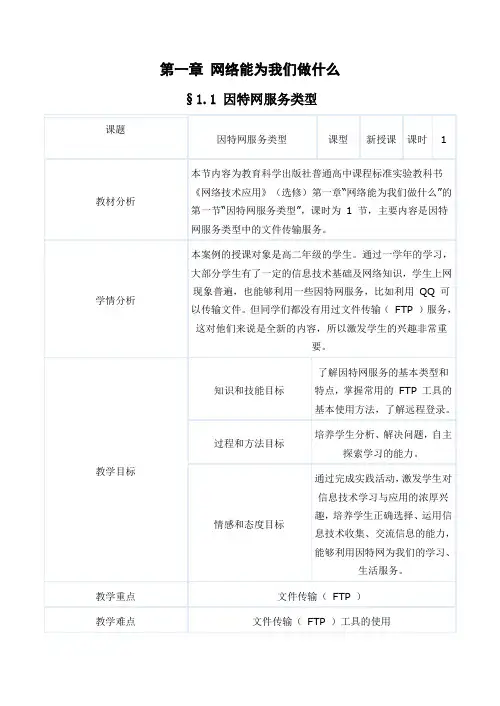 第一章 网络能为我们做什么

§1.1 因特网服务类型

| 课题 | 因特网服务类型 | 课型 | 新授课 | 课时 | 1 |
|---|---|---|---|---|---|
| 教材分析 | 本节内容为教育科学出版社普通高中课程标准实验教科书《网络技术应用》（选修）第一章"网络能为我们做什么"的第一节"因特网服务类型"，课时为 1 节，主要内容是因特网服务类型中的文件传输服务。 | | | | |
| 学情分析 | 本案例的授课对象是高二年级的学生。通过一学年的学习，大部分学生有了一定的信息技术基础及网络知识，学生上网现象普遍，也能够利用一些因特网服务，比如利用 QQ 可以传输文件。但同学们都没有用过文件传输（ FTP ）服务，这对他们来说是全新的内容，所以激发学生的兴趣非常重要。 | | | | |
| 教学目标 | 知识和技能目标 | 了解因特网服务的基本类型和特点，掌握常用的 FTP 工具的基本使用方法，了解远程登录。 | | | |
| | 过程和方法目标 | 培养学生分析、解决问题，自主探索学习的能力。 | | | |
| | 情感和态度目标 | 通过完成实践活动，激发学生对信息技术学习与应用的浓厚兴趣，培养学生正确选择、运用信息技术收集、交流信息的能力，能够利用因特网为我们的学习、生活服务。 | | | |
| 教学重点 | 文件传输（ FTP ） | | | | |
| 教学难点 | 文件传输（ FTP ）工具的使用 | | | | |